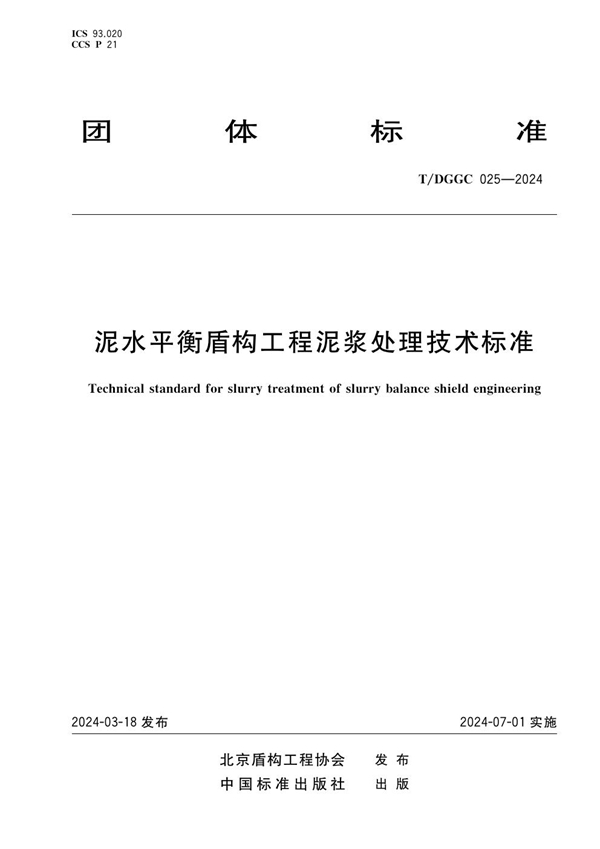 ICS 93.020
CCS P 21

团 体 标 准

T/DGGC 025—2024

泥水平衡盾构工程泥浆处理技术标准

Technical standard for slurry treatment of slurry balance shield engineering

2024-03-18 发布

2024-07-01 实施

北京盾构工程协会 发 布
中国标准出版社 出 版